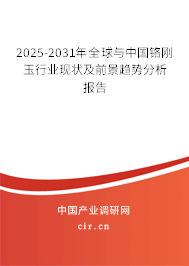 2025-2031年全球与中国铬刚玉行业现状及前景趋势分析报告

中国产业调研网

cir.cn